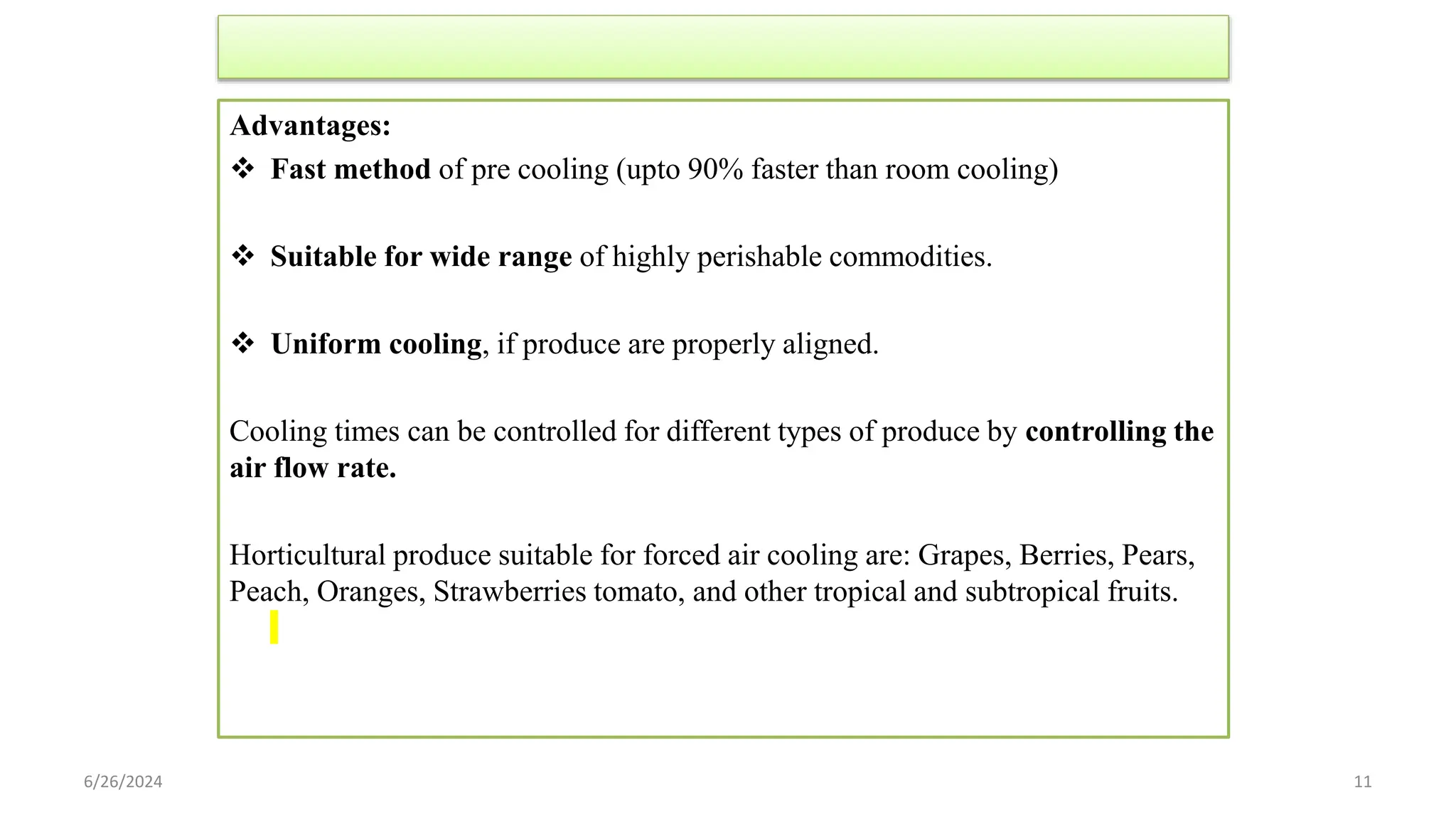 Advantages:

❖ Fast method of pre cooling (upto 90% faster than room cooling)

❖ Suitable for wide range of highly perishable commodities.

❖ Uniform cooling, if produce are properly aligned.

Cooling times can be controlled for different types of produce by controlling the air flow rate.

Horticultural produce suitable for forced air cooling are: Grapes, Berries, Pears, Peach, Oranges, Strawberries tomato, and other tropical and subtropical fruits.

6/26/2024

11